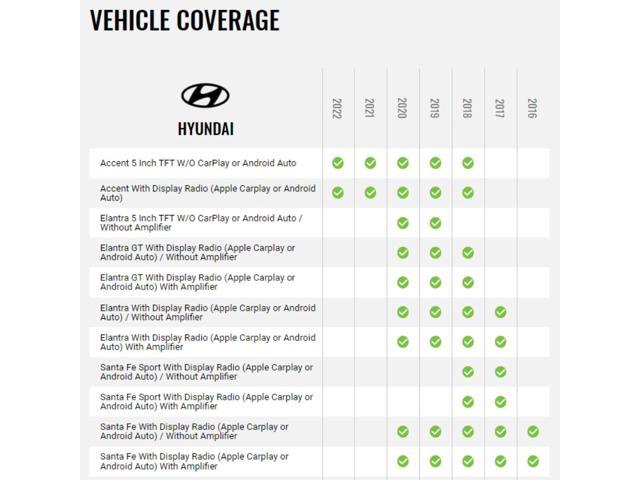 VEHICLE COVERAGE

| HYUNDAI | 2022 | 2021 | 2020 | 2019 | 2018 | 2017 | 2016 |
|---|---|---|---|---|---|---|---|
| Accent 5 Inch TFT W/O CarPlay or Android Auto | ✓ | ✓ | ✓ | ✓ | ✓ | | |
| Accent With Display Radio (Apple Carplay or Android Auto) | ✓ | ✓ | ✓ | ✓ | ✓ | | |
| Elantra 5 Inch TFT W/O CarPlay or Android Auto / Without Amplifier | | | ✓ | ✓ | | | |
| Elantra GT With Display Radio (Apple Carplay or Android Auto) / Without Amplifier | | | ✓ | ✓ | ✓ | | |
| Elantra GT With Display Radio (Apple Carplay or Android Auto) With Amplifier | | | ✓ | ✓ | ✓ | | |
| Elantra With Display Radio (Apple Carplay or Android Auto) / Without Amplifier | | | ✓ | ✓ | ✓ | ✓ | |
| Elantra With Display Radio (Apple Carplay or Android Auto) With Amplifier | | | ✓ | ✓ | ✓ | ✓ | |
| Santa Fe Sport With Display Radio (Apple Carplay or Android Auto) / Without Amplifier | | | | | ✓ | ✓ | |
| Santa Fe Sport With Display Radio (Apple Carplay or Android Auto) With Amplifier | | | | | ✓ | ✓ | |
| Santa Fe With Display Radio (Apple Carplay or Android Auto) / Without Amplifier | | | ✓ | ✓ | ✓ | ✓ | ✓ |
| Santa Fe With Display Radio (Apple Carplay or Android Auto) With Amplifier | | | ✓ | ✓ | ✓ | ✓ | ✓ |